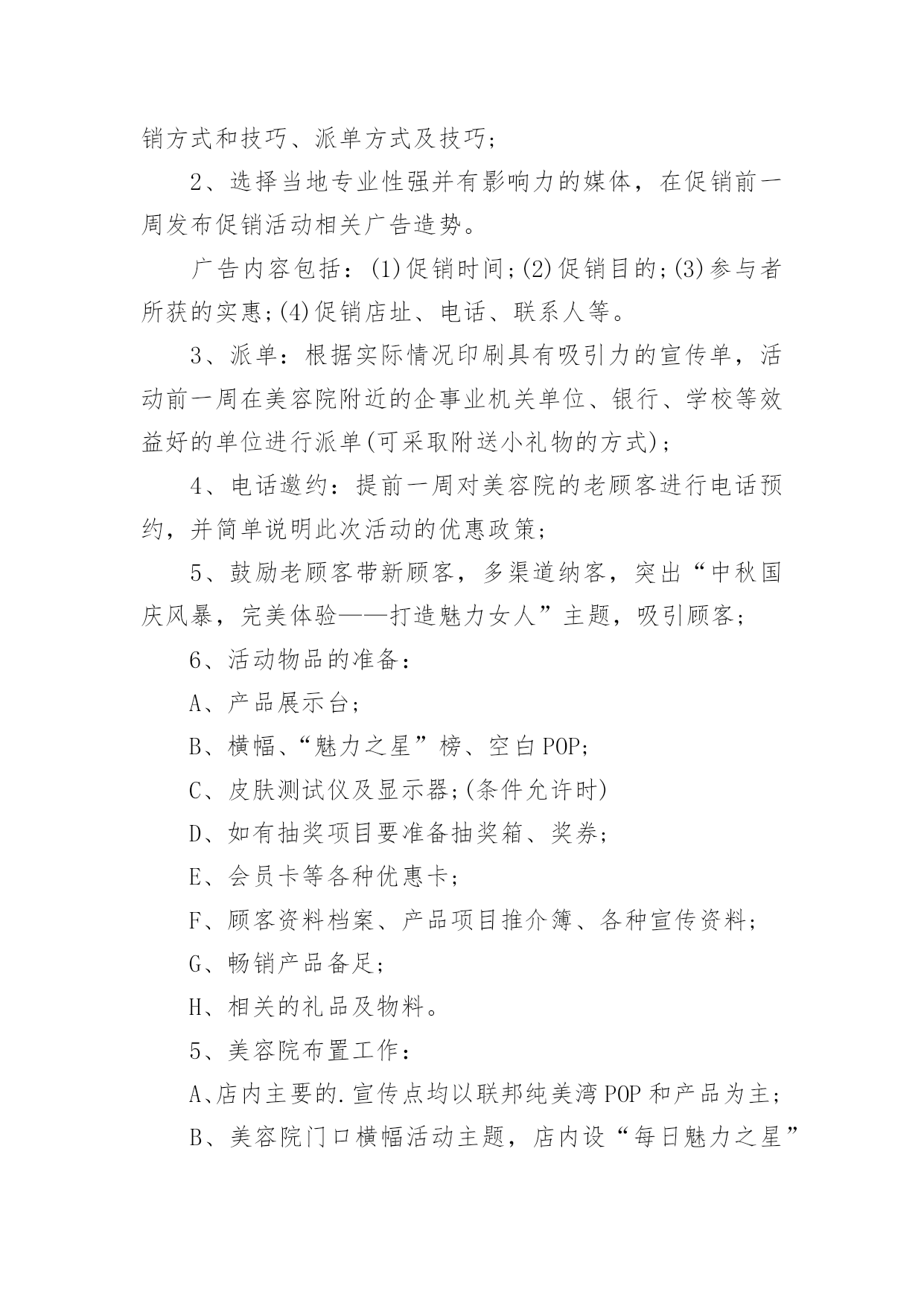 销方式和技巧、派单方式及技巧;

2、选择当地专业性强并有影响力的媒体，在促销前一周发布促销活动相关广告造势。

广告内容包括：(1)促销时间;(2)促销目的;(3)参与者所获的实惠;(4)促销店址、电话、联系人等。

3、派单：根据实际情况印刷具有吸引力的宣传单，活动前一周在美容院附近的企事业机关单位、银行、学校等效益好的单位进行派单(可采取附送小礼物的方式);

4、电话邀约：提前一周对美容院的老顾客进行电话预约，并简单说明此次活动的优惠政策;

5、鼓励老顾客带新顾客，多渠道纳客，突出“中秋国庆风暴，完美体验——打造魅力女人”主题，吸引顾客;

6、活动物品的准备：

A、产品展示台;

B、横幅、“魅力之星”榜、空白POP;

C、皮肤测试仪及显示器;(条件允许时)

D、如有抽奖项目要准备抽奖箱、奖券;

E、会员卡等各种优惠卡;

F、顾客资料档案、产品项目推介簿、各种宣传资料;

G、畅销产品备足;

H、相关的礼品及物料。

5、美容院布置工作：

A、店内主要的.宣传点均以联邦纯美湾POP和产品为主;

B、美容院门口横幅活动主题，店内设“每日魅力之星”